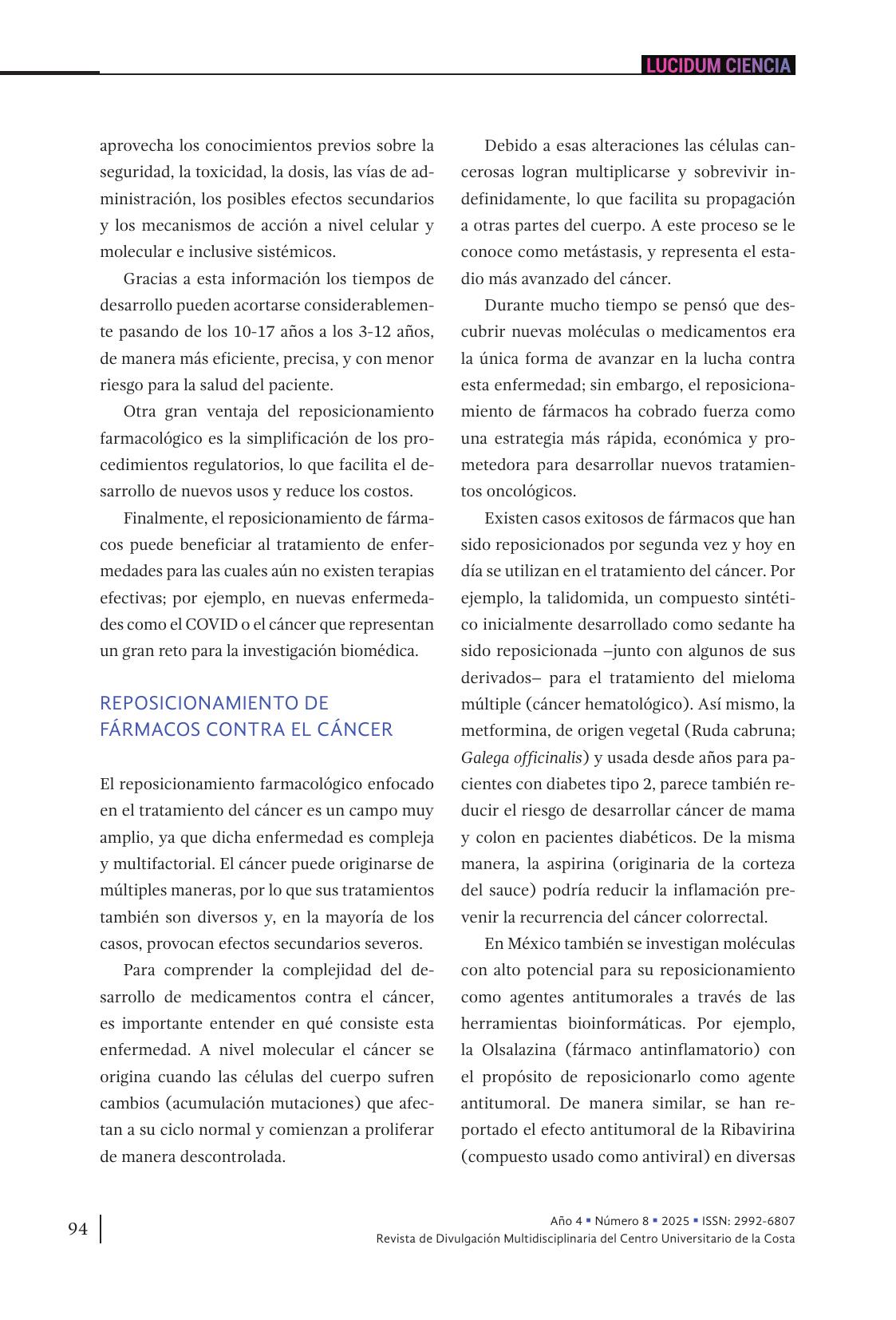 LUCIDUM CIENCIA

aprovecha los conocimientos previos sobre la seguridad, la toxicidad, la dosis, las vías de administración, los posibles efectos secundarios y los mecanismos de acción a nivel celular y molecular e inclusive sistémicos.

Gracias a esta información los tiempos de desarrollo pueden acortarse considerablemente pasando de los 10-17 años a los 3-12 años, de manera más eficiente, precisa, y con menor riesgo para la salud del paciente.

Otra gran ventaja del reposicionamiento farmacológico es la simplificación de los procedimientos regulatorios, lo que facilita el desarrollo de nuevos usos y reduce los costos.

Finalmente, el reposicionamiento de fármacos puede beneficiar al tratamiento de enfermedades para las cuales aún no existen terapias efectivas; por ejemplo, en nuevas enfermedades como el COVID o el cáncer que representan un gran reto para la investigación biomédica.

REPOSICIONAMIENTO DE FÁRMACOS CONTRA EL CÁNCER

El reposicionamiento farmacológico enfocado en el tratamiento del cáncer es un campo muy amplio, ya que dicha enfermedad es compleja y multifactorial. El cáncer puede originarse de múltiples maneras, por lo que sus tratamientos también son diversos y, en la mayoría de los casos, provocan efectos secundarios severos.

Para comprender la complejidad del desarrollo de medicamentos contra el cáncer, es importante entender en qué consiste esta enfermedad. A nivel molecular el cáncer se origina cuando las células del cuerpo sufren cambios (acumulación mutaciones) que afectan a su ciclo normal y comienzan a proliferar de manera descontrolada.

Debido a esas alteraciones las células cancerosas logran multiplicarse y sobrevivir indefinidamente, lo que facilita su propagación a otras partes del cuerpo. A este proceso se le conoce como metástasis, y representa el estadio más avanzado del cáncer.

Durante mucho tiempo se pensó que descubrir nuevas moléculas o medicamentos era la única forma de avanzar en la lucha contra esta enfermedad; sin embargo, el reposicionamiento de fármacos ha cobrado fuerza como una estrategia más rápida, económica y prometedora para desarrollar nuevos tratamientos oncológicos.

Existen casos exitosos de fármacos que han sido reposicionados por segunda vez y hoy en día se utilizan en el tratamiento del cáncer. Por ejemplo, la talidomida, un compuesto sintético inicialmente desarrollado como sedante ha sido reposicionada –junto con algunos de sus derivados– para el tratamiento del mieloma múltiple (cáncer hematológico). Así mismo, la metformina, de origen vegetal (Ruda cabruna; Galega officinalis) y usada desde años para pacientes con diabetes tipo 2, parece también reducir el riesgo de desarrollar cáncer de mama y colon en pacientes diabéticos. De la misma manera, la aspirina (originaria de la corteza del sauce) podría reducir la inflamación prevenir la recurrencia del cáncer colorrectal.

En México también se investigan moléculas con alto potencial para su reposicionamiento como agentes antitumorales a través de las herramientas bioinformáticas. Por ejemplo, la Olsalazina (fármaco antinflamatorio) con el propósito de reposicionarlo como agente antitumoral. De manera similar, se han reportado el efecto antitumoral de la Ribavirina (compuesto usado como antiviral) en diversas

94

Año 4 ▪ Número 8 ▪ 2025 ▪ ISSN: 2992-6807
Revista de Divulgación Multidisciplinaria del Centro Universitario de la Costa